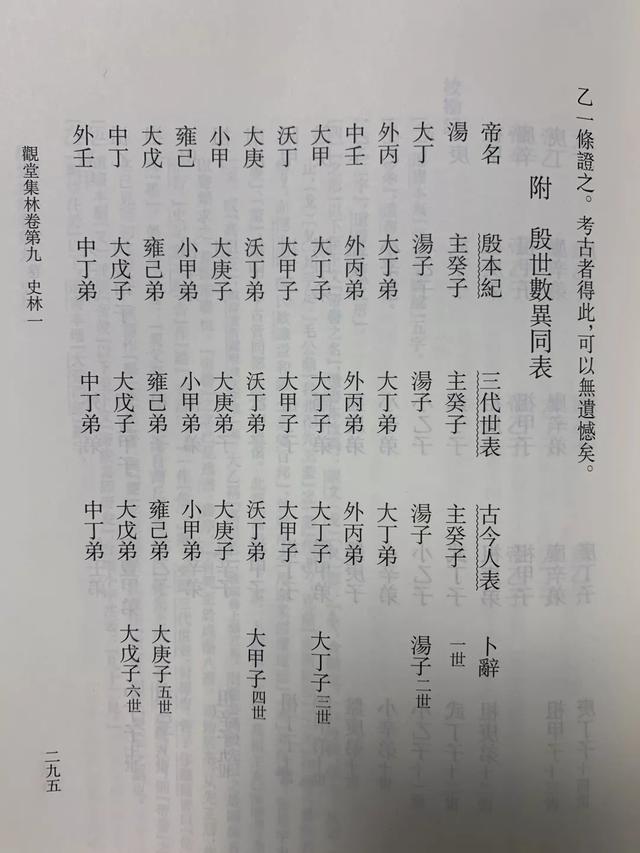 乙一條證之。考古者得此，可以無遺憾矣。

附　殷世數異同表

| 帝名 | 殷本紀 | 三代世表 | 古今人表 | 卜辭 |
|---|---|---|---|---|
| 湯 | 主癸子 | 主癸子 | 主癸子 | 一世 |
| 大丁 | 湯子 | 湯子 | 湯子 | 湯子二世 |
| 外丙 | 大丁弟 | 大丁弟 | 大丁弟 | |
| 中壬 | 外丙弟 | 外丙弟 | 外丙弟 | |
| 大甲 | 大丁子 | 大丁子 | 大丁子 | 大丁子三世 |
| 沃丁 | 大甲子 | 大甲子 | 大甲子 | |
| 大庚 | 沃丁弟 | 沃丁弟 | 沃丁弟 | 大甲子四世 |
| 小甲 | 大庚子 | 大庚弟 | 大庚子 | |
| 雍己 | 小甲弟 | 小甲弟 | 小甲弟 | |
| 大戊 | 雍己弟 | 雍己弟 | 雍己弟 | 大庚子五世 |
| 中丁 | 大戊子 | 大戊子 | 大戊弟 | 大戊子六世 |
| 外壬 | 中丁弟 | 中丁弟 | 中丁弟 | |

觀堂集林卷第九　史林一

二九五